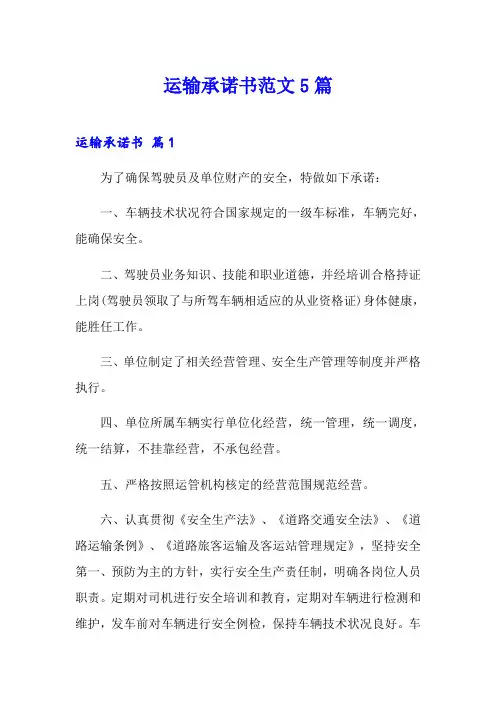 运输承诺书范文5篇

运输承诺书 篇1

为了确保驾驶员及单位财产的安全，特做如下承诺：

一、车辆技术状况符合国家规定的一级车标准，车辆完好，能确保安全。

二、驾驶员业务知识、技能和职业道德，并经培训合格持证上岗(驾驶员领取了与所驾车辆相适应的从业资格证)身体健康，能胜任工作。

三、单位制定了相关经营管理、安全生产管理等制度并严格执行。

四、单位所属车辆实行单位化经营，统一管理，统一调度，统一结算，不挂靠经营，不承包经营。

五、严格按照运管机构核定的经营范围规范经营。

六、认真贯彻《安全生产法》、《道路交通安全法》、《道路运输条例》、《道路旅客运输及客运站管理规定》，坚持安全第一、预防为主的方针，实行安全生产责任制，明确各岗位人员职责。定期对司机进行安全培训和教育，定期对车辆进行检测和维护，发车前对车辆进行安全例检，保持车辆技术状况良好。车